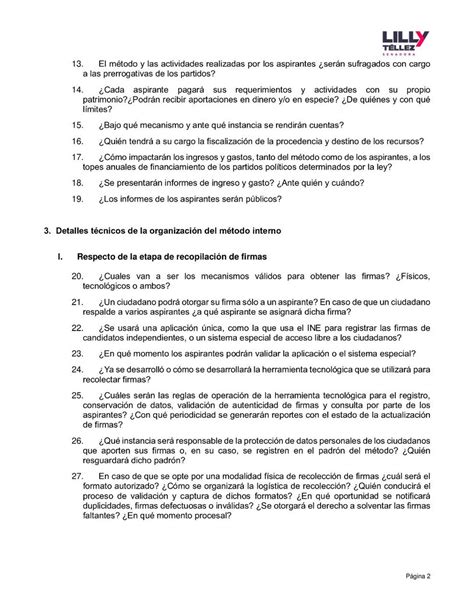 LILLY TÉLLEZ SENADORA

13. El método y las actividades realizadas por los aspirantes ¿serán sufragados con cargo a las prerrogativas de los partidos?

14. ¿Cada aspirante pagará sus requerimientos y actividades con su propio patrimonio?¿Podrán recibir aportaciones en dinero y/o en especie? ¿De quiénes y con qué límites?

15. ¿Bajo qué mecanismo y ante qué instancia se rendirán cuentas?

16. ¿Quién tendrá a su cargo la fiscalización de la procedencia y destino de los recursos?

17. ¿Cómo impactarán los ingresos y gastos, tanto del método como de los aspirantes, a los topes anuales de financiamiento de los partidos políticos determinados por la ley?

18. ¿Se presentarán informes de ingreso y gasto? ¿Ante quién y cuándo?

19. ¿Los informes de los aspirantes serán públicos?

3. Detalles técnicos de la organización del método interno

I. Respecto de la etapa de recopilación de firmas

20. ¿Cuales van a ser los mecanismos válidos para obtener las firmas? ¿Físicos, tecnológicos o ambos?

21. ¿Un ciudadano podrá otorgar su firma sólo a un aspirante? En caso de que un ciudadano respalde a varios aspirantes ¿a qué aspirante se asignará dicha firma?

22. ¿Se usará una aplicación única, como la que usa el INE para registrar las firmas de candidatos independientes, o un sistema especial de acceso libre a los ciudadanos?

23. ¿En qué momento los aspirantes podrán validar la aplicación o el sistema especial?

24. ¿Ya se desarrolló o cómo se desarrollará la herramienta tecnológica que se utilizará para recolectar firmas?

25. ¿Cuáles serán las reglas de operación de la herramienta tecnológica para el registro, conservación de datos, validación de autenticidad de firmas y consulta por parte de los aspirantes? ¿Con qué periodicidad se generarán reportes con el estado de la actualización de firmas?

26. ¿Qué instancia será responsable de la protección de datos personales de los ciudadanos que aporten sus firmas o, en su caso, se registren en el padrón del método? ¿Quién resguardará dicho padrón?

27. En caso de que se opte por una modalidad física de recolección de firmas ¿cuál será el formato autorizado? ¿Cómo se organizará la logística de recolección? ¿Quién conducirá el proceso de validación y captura de dichos formatos? ¿En qué oportunidad se notificará duplicidades, firmas defectuosas o inválidas? ¿Se otorgará el derecho a solventar las firmas faltantes? ¿En qué momento procesal?

Página 2